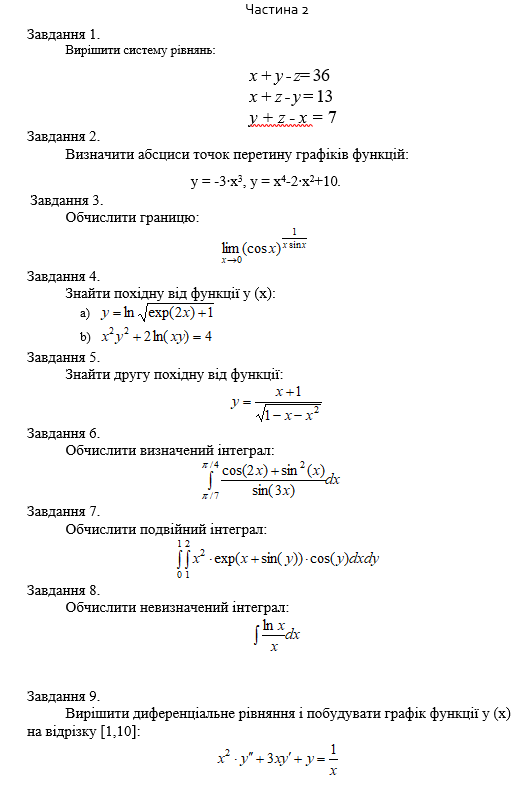 Частина 2

Завдання 1.

Вирішити систему рівнянь:

$x + y - z = 36$
$x + z - y = 13$
$y + z - x = 7$

Завдання 2.

Визначити абсциси точок перетину графіків функцій:

$y = -3 \cdot x^3$, $y = x^4 - 2 \cdot x^2 + 10$.

Завдання 3.

Обчислити границю:

$\lim_{x \to 0} (\cos x)^{\frac{1}{x \sin x}}$

Завдання 4.

Знайти похідну від функції y (x):

a) $y = \ln \sqrt{\exp(2x) + 1}$

b) $x^2 y^2 + 2\ln(xy) = 4$

Завдання 5.

Знайти другу похідну від функції:

$y = \frac{x+1}{\sqrt{1 - x - x^2}}$

Завдання 6.

Обчислити визначений інтеграл:

$\int_{\pi/7}^{\pi/4} \frac{\cos(2x) + \sin^2(x)}{\sin(3x)} dx$

Завдання 7.

Обчислити подвійний інтеграл:

$\int_0^1 \int_1^2 x^2 \cdot \exp(x + \sin(y)) \cdot \cos(y) dx dy$

Завдання 8.

Обчислити невизначений інтеграл:

$\int \frac{\ln x}{x} dx$

Завдання 9.

Вирішити диференціальне рівняння і побудувати графік функції y (x) на відрізку [1,10]:

$x^2 \cdot y'' + 3xy' + y = \frac{1}{x}$